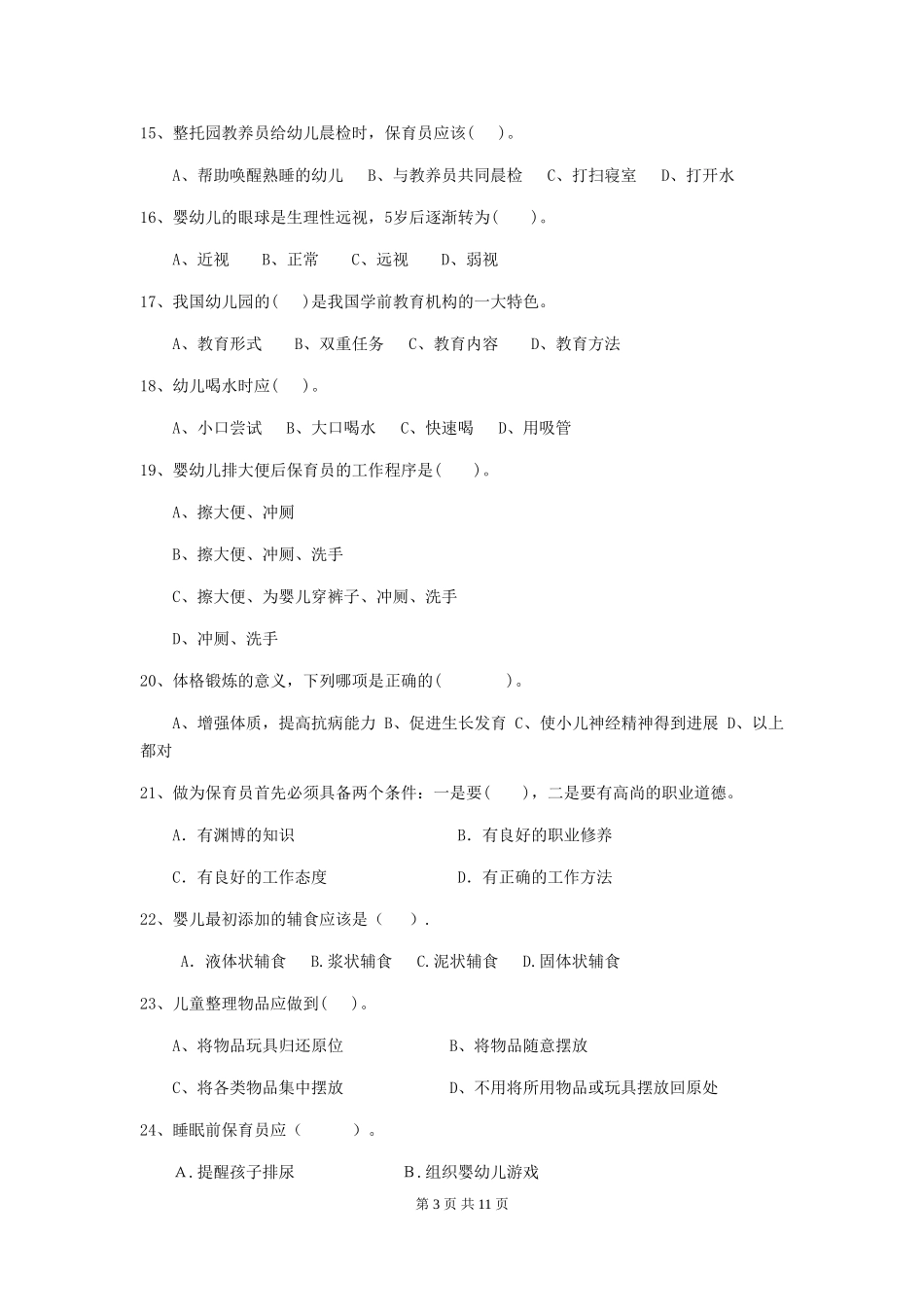 15、整托园教养员给幼儿晨检时，保育员应该( )。

A、帮助唤醒熟睡的幼儿 B、与教养员共同晨检 C、打扫寝室 D、打开水

16、婴幼儿的眼球是生理性远视，5岁后逐渐转为( )。

A、近视 B、正常 C、远视 D、弱视

17、我国幼儿园的( )是我国学前教育机构的一大特色。

A、教育形式 B、双重任务 C、教育内容 D、教育方法

18、幼儿喝水时应( )。

A、小口尝试 B、大口喝水 C、快速喝 D、用吸管

19、婴幼儿排大便后保育员的工作程序是( )。

A、擦大便、冲厕

B、擦大便、冲厕、洗手

C、擦大便、为婴儿穿裤子、冲厕、洗手

D、冲厕、洗手

20、体格锻炼的意义，下列哪项是正确的( )。

A、增强体质，提高抗病能力 B、促进生长发育 C、使小儿神经精神得到进展 D、以上都对

21、做为保育员首先必须具备两个条件：一是要( )，二是要有高尚的职业道德。

A. 有渊博的知识

B. 有良好的职业修养

C. 有良好的工作态度

D. 有正确的工作方法

22、婴儿最初添加的辅食应该是（ ）.

A. 液体状辅食 B.浆状辅食 C.泥状辅食 D.固体状辅食

23、儿童整理物品应做到( )。

A、将物品玩具归还原位

B、将物品随意摆放

C、将各类物品集中摆放

D、不用将所用物品或玩具摆放回原处

24、睡眠前保育员应（ ）。

A.提醒孩子排尿

B.组织婴幼儿游戏

第 3 页 共 11 页